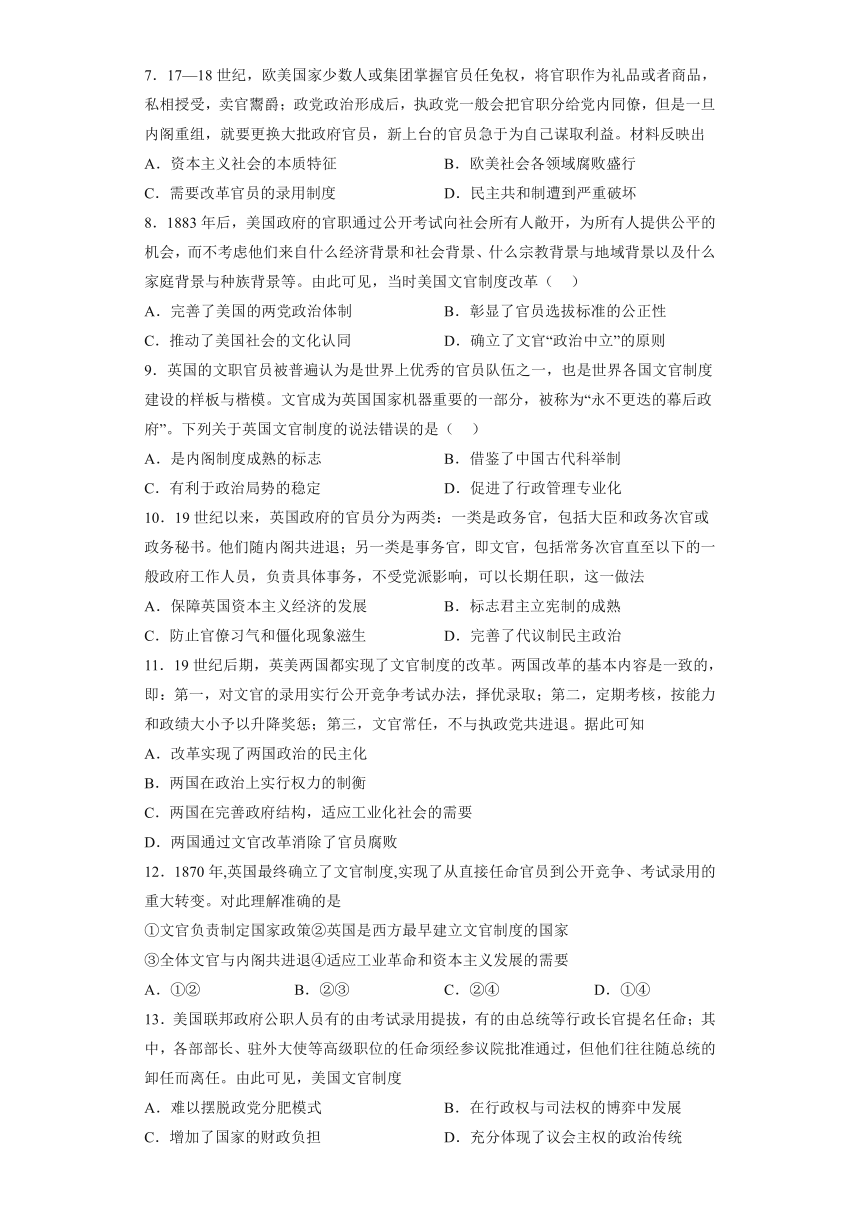 7．17—18 世纪，欧美国家少数人或集团掌握官员任免权，将官职作为礼品或者商品，私相授受，卖官鬻爵；政党政治形成后，执政党一般会把官职分给党内同僚，但是一旦内阁重组，就要更换大批政府官员，新上台的官员急于为自己谋取利益。材料反映出

A．资本主义社会的本质特征　　B．欧美社会各领域腐败盛行

C．需要改革官员的录用制度　　D．民主共和制遭到严重破坏

8．1883 年后，美国政府的官职通过公开考试向社会所有人敞开，为所有人提供公平的机会，而不考虑他们来自什么经济背景和社会背景、什么宗教背景与地域背景以及什么家庭背景与种族背景等。由此可见，当时美国文官制度改革（　）

A．完善了美国的两党政治体制　　B．彰显了官员选拔标准的公正性

C．推动了美国社会的文化认同　　D．确立了文官“政治中立”的原则

9．英国的文职官员被普遍认为是世界上优秀的官员队伍之一，也是世界各国文官制度建设的样板与楷模。文官成为英国国家机器重要的一部分，被称为“永不更迭的幕后政府”。下列关于英国文官制度的说法错误的是（　）

A．是内阁制度成熟的标志　　B．借鉴了中国古代科举制

C．有利于政治局势的稳定　　D．促进了行政管理专业化

10．19 世纪以来，英国政府的官员分为两类：一类是政务官，包括大臣和政务次官或政务秘书。他们随内阁共进退；另一类是事务官，即文官，包括常务次官直至以下的一般政府工作人员，负责具体事务，不受党派影响，可以长期任职，这一做法

A．保障英国资本主义经济的发展　　B．标志君主立宪制的成熟

C．防止官僚习气和僵化现象滋生　　D．完善了代议制民主政治

11．19 世纪后期，英美两国都实现了文官制度的改革。两国改革的基本内容是一致的，即：第一，对文官的录用实行公开竞争考试办法，择优录取；第二，定期考核，按能力和政绩大小予以升降奖惩；第三，文官常任，不与执政党共进退。据此可知

A．改革实现了两国政治的民主化

B．两国在政治上实行权力的制衡

C．两国在完善政府结构，适应工业化社会的需要

D．两国通过文官改革消除了官员腐败

12．1870 年,英国最终确立了文官制度,实现了从直接任命官员到公开竞争、考试录用的重大转变。对此理解准确的是

①文官负责制定国家政策②英国是西方最早建立文官制度的国家

③全体文官与内阁共进退④适应工业革命和资本主义发展的需要

A．①②　　B．②③　　C．②④　　D．①④

13．美国联邦政府公职人员有的由考试录用提拔，有的由总统等行政长官提名任命；其中，各部部长、驻外大使等高级职位的任命须经参议院批准通过，但他们往往随总统的卸任而离任。由此可见，美国文官制度

A．难以摆脱政党分肥模式　　B．在行政权与司法权的博弈中发展

C．增加了国家的财政负担　　D．充分体现了议会主权的政治传统